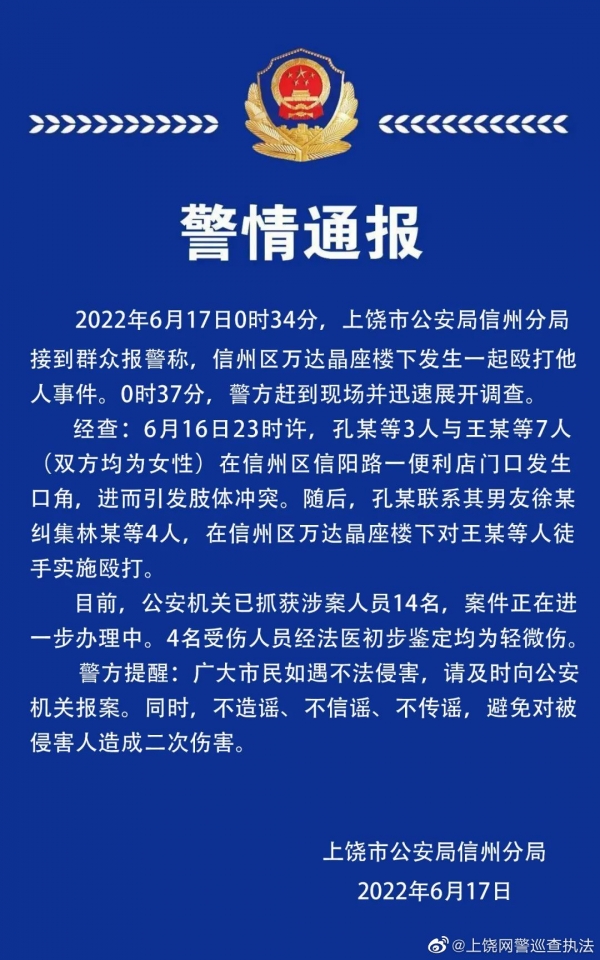 警情通报

2022年6月17日0时34分，上饶市公安局信州分局接到群众报警称，信州区万达晶座楼下发生一起殴打他人事件。0时37分，警方赶到现场并迅速展开调查。

经查：6月16日23时许，孔某等3人与王某等7人（双方均为女性）在信州区信阳路一便利店门口发生口角，进而引发肢体冲突。随后，孔某联系其男友徐某纠集林某等4人，在信州区万达晶座楼下对王某等人徒手实施殴打。

目前，公安机关已抓获涉案人员14名，案件正在进一步办理中。4名受伤人员经法医初步鉴定均为轻微伤。

警方提醒：广大市民如遇不法侵害，请及时向公安机关报案。同时，不造谣、不信谣、不传谣，避免对被侵害人造成二次伤害。

上饶市公安局信州分局
2022年6月17日

@上饶网警巡查执法